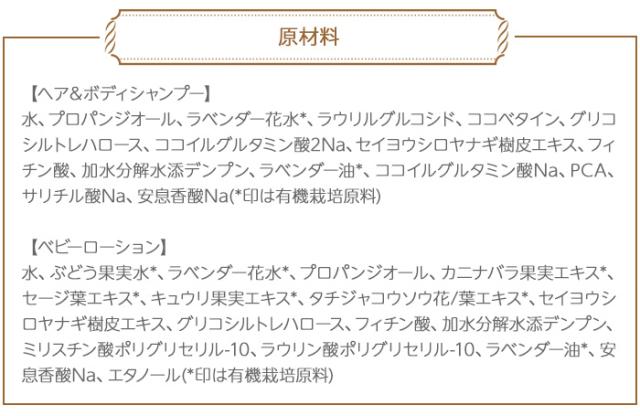 原材料

【ヘア&ボディシャンプー】
水、プロパンジオール、ラベンダー花水*、ラウリルグルコシド、ココベタイン、グリコシルトレハロース、ココイルグルタミン酸2Na、セイヨウシロヤナギ樹皮エキス、フィチン酸、加水分解水添デンプン、ラベンダー油*、ココイルグルタミン酸Na、PCA、サリチル酸Na、安息香酸Na(*印は有機栽培原料)

【ベビーローション】
水、ぶどう果実水*、ラベンダー花水*、プロパンジオール、カニナバラ果実エキス*、セージ葉エキス*、キュウリ果実エキス*、タチジャコウソウ花/葉エキス*、セイヨウシロヤナギ樹皮エキス、グリコシルトレハロース、フィチン酸、加水分解水添デンプン、ミリスチン酸ポリグリセリル-10、ラウリン酸ポリグリセリル-10、ラベンダー油*、安息香酸Na、エタノール(*印は有機栽培原料)